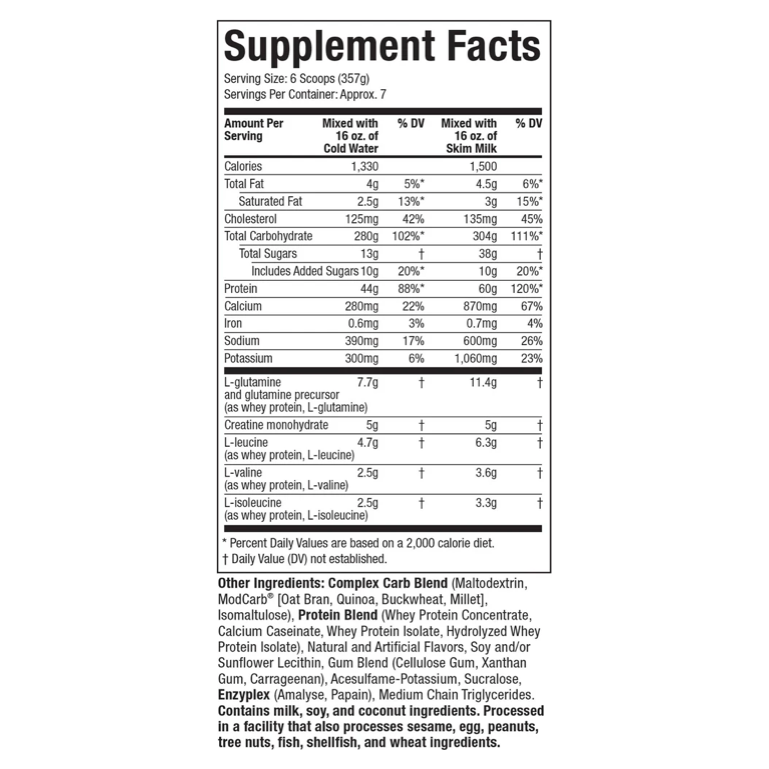 Supplement Facts

Serving Size: 6 Scoops (357g)
Servings Per Container: Approx. 7

| Amount Per Serving | Mixed with 16 oz. of Cold Water | % DV | Mixed with 16 oz. of Skim Milk | % DV |
|---|---|---|---|---|
| Calories | 1,330 | | 1,500 | |
| Total Fat | 4g | 5%* | 4.5g | 6%* |
| Saturated Fat | 2.5g | 13%* | 3g | 15%* |
| Cholesterol | 125mg | 42% | 135mg | 45% |
| Total Carbohydrate | 280g | 102%* | 304g | 111%* |
| Total Sugars | 13g | † | 38g | † |
| Includes Added Sugars | 10g | 20%* | 10g | 20%* |
| Protein | 44g | 88%* | 60g | 120%* |
| Calcium | 280mg | 22% | 870mg | 67% |
| Iron | 0.6mg | 3% | 0.7mg | 4% |
| Sodium | 390mg | 17% | 600mg | 26% |
| Potassium | 300mg | 6% | 1,060mg | 23% |
| L-glutamine and glutamine precursor (as whey protein, L-glutamine) | 7.7g | † | 11.4g | † |
| Creatine monohydrate | 5g | † | 5g | † |
| L-leucine (as whey protein, L-leucine) | 4.7g | † | 6.3g | † |
| L-valine (as whey protein, L-valine) | 2.5g | † | 3.6g | † |
| L-isoleucine (as whey protein, L-isoleucine) | 2.5g | † | 3.3g | † |

* Percent Daily Values are based on a 2,000 calorie diet.
† Daily Value (DV) not established.

Other Ingredients: Complex Carb Blend (Maltodextrin, ModCarb® [Oat Bran, Quinoa, Buckwheat, Millet], Isomaltulose), Protein Blend (Whey Protein Concentrate, Calcium Caseinate, Whey Protein Isolate, Hydrolyzed Whey Protein Isolate), Natural and Artificial Flavors, Soy and/or Sunflower Lecithin, Gum Blend (Cellulose Gum, Xanthan Gum, Carrageenan), Acesulfame-Potassium, Sucralose, Enzyplex (Amalyse, Papain), Medium Chain Triglycerides. Contains milk, soy, and coconut ingredients. Processed in a facility that also processes sesame, egg, peanuts, tree nuts, fish, shellfish, and wheat ingredients.